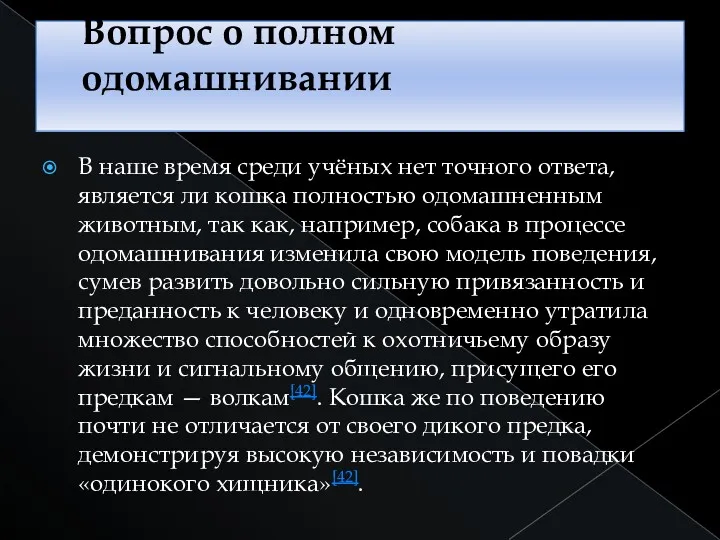 Вопрос о полном одомашнивании

В наше время среди учёных нет точного ответа, является ли кошка полностью одомашненным животным, так как, например, собака в процессе одомашнивания изменила свою модель поведения, сумев развить довольно сильную привязанность и преданность к человеку и одновременно утратила множество способностей к охотничьему образу жизни и сигнальному общению, присущего его предкам — волкам[42]. Кошка же по поведению почти не отличается от своего дикого предка, демонстрируя высокую независимость и повадки «одинокого хищника»[42].